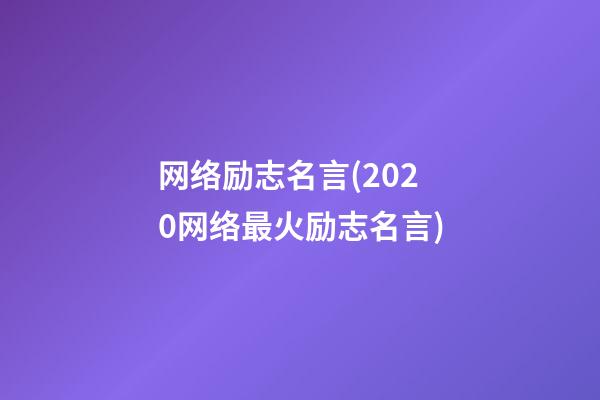 网络励志名言(2020网络最火励志名言)